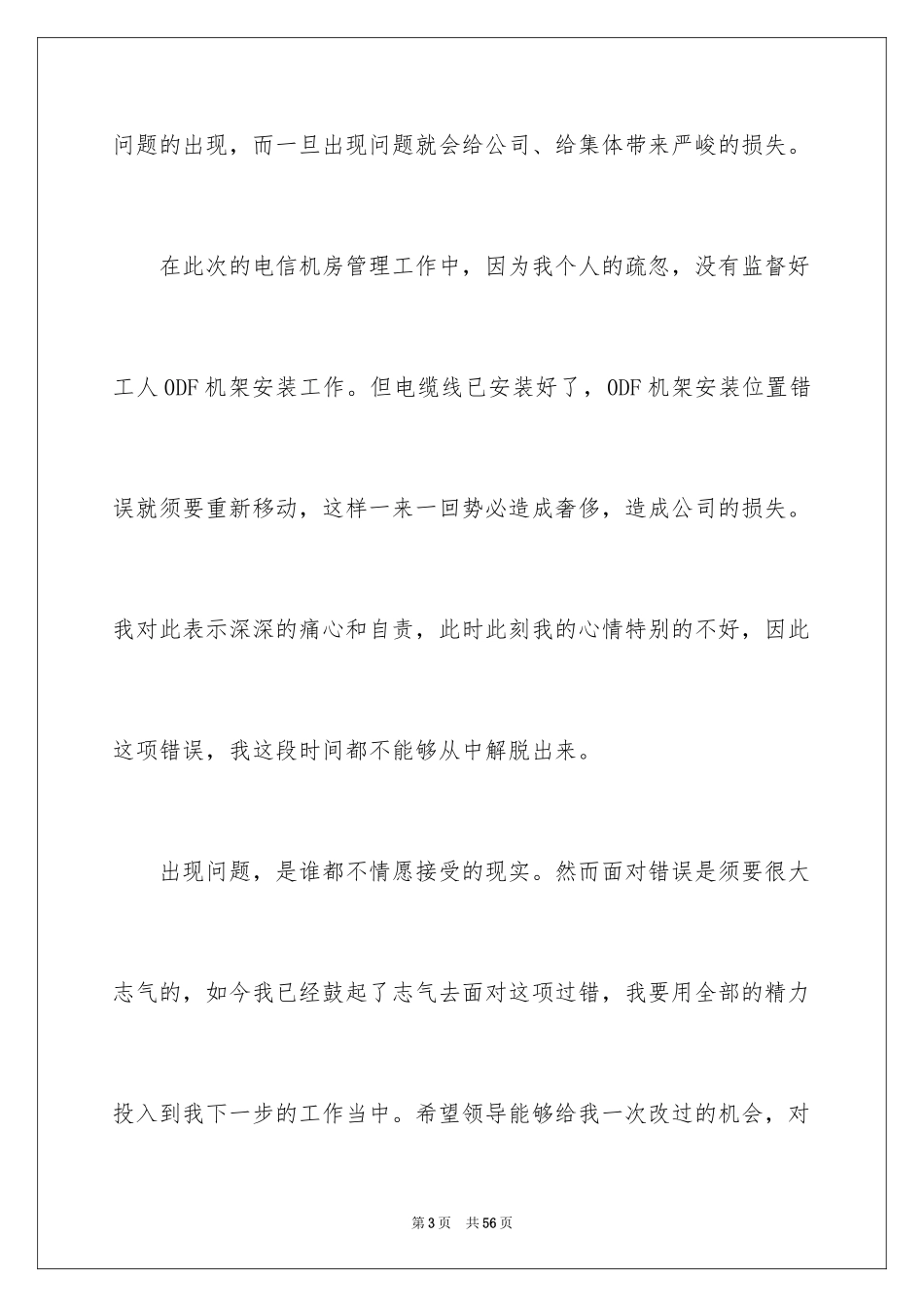 问题的出现，而一旦出现问题就会给公司、给集体带来严峻的损失。

在此次的电信机房管理工作中，因为我个人的疏忽，没有监督好工人ODF机架安装工作。但电缆线已安装好了，ODF机架安装位置错误就须要重新移动，这样一来一回势必造成奢侈，造成公司的损失。我对此表示深深的痛心和自责，此时此刻我的心情特别的不好，因此这项错误，我这段时间都不能够从中解脱出来。

出现问题，是谁都不情愿接受的现实。然而面对错误是须要很大志气的，如今我已经鼓起了志气去面对这项过错，我要用全部的精力投入到我下一步的工作当中。希望领导能够给我一次改过的机会，对

第3页 共56页